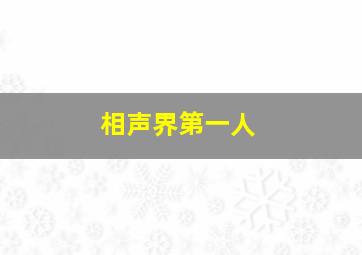 相声界第一人